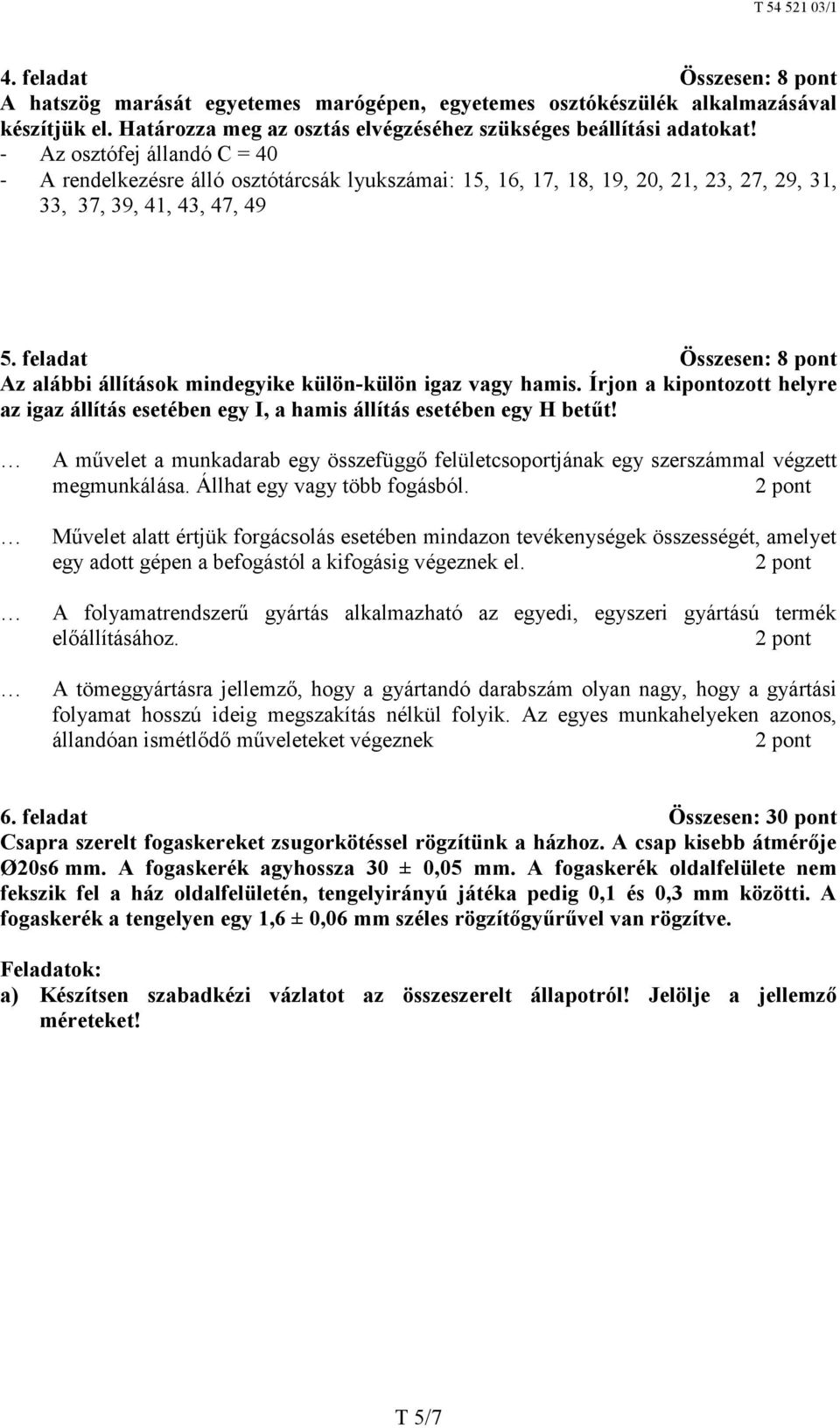 T 54 521 03/1

4. feladat Összesen: 8 pont
A hatszög marását egyetemes marógépen, egyetemes osztókészülék alkalmazásával készítjük el. Határozza meg az osztás elvégzéséhez szükséges beállítási adatokat!
- Az osztófej állandó C = 40
- A rendelkezésre álló osztótárcsák lyukszámai: 15, 16, 17, 18, 19, 20, 21, 23, 27, 29, 31, 33, 37, 39, 41, 43, 47, 49

5. feladat Összesen: 8 pont
Az alábbi állítások mindegyike külön-külön igaz vagy hamis. Írjon a kipontozott helyre az igaz állítás esetében egy I, a hamis állítás esetében egy H betűt!

… A művelet a munkadarab egy összefüggő felületcsoportjának egy szerszámmal végzett megmunkálása. Állhat egy vagy több fogásból. 2 pont

… Művelet alatt értjük forgácsolás esetében mindazon tevékenységek összességét, amelyet egy adott gépen a befogástól a kifogásig végeznek el. 2 pont

… A folyamatrendszerű gyártás alkalmazható az egyedi, egyszeri gyártású termék előállításához. 2 pont

… A tömeggyártásra jellemző, hogy a gyártandó darabszám olyan nagy, hogy a gyártási folyamat hosszú ideig megszakítás nélkül folyik. Az egyes munkahelyeken azonos, állandóan ismétlődő műveleteket végeznek 2 pont

6. feladat Összesen: 30 pont
Csapra szerelt fogaskereket zsugorkötéssel rögzítünk a házhoz. A csap kisebb átmérője Ø20s6 mm. A fogaskerék agyhossza 30 ± 0,05 mm. A fogaskerék oldalfelülete nem fekszik fel a ház oldalfelületén, tengelyirányú játéka pedig 0,1 és 0,3 mm közötti. A fogaskerék a tengelyen egy 1,6 ± 0,06 mm széles rögzítőgyűrűvel van rögzítve.

Feladatok:
a) Készítsen szabadkézi vázlatot az összeszerelt állapotról! Jelölje a jellemző méreteket!

T 5/7